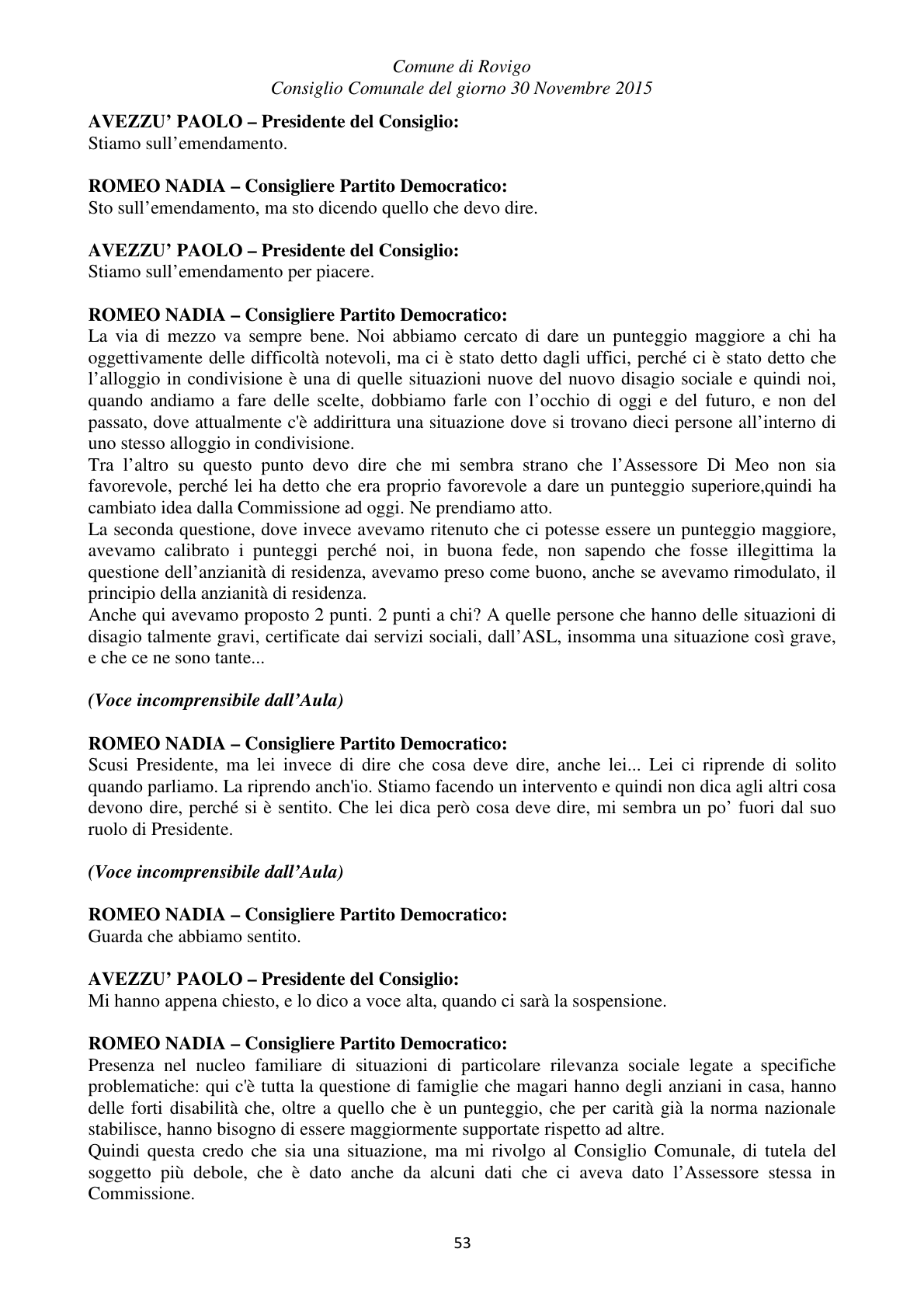 Comune di Rovigo
Consiglio Comunale del giorno 30 Novembre 2015

AVEZZU' PAOLO – Presidente del Consiglio:
Stiamo sull'emendamento.

ROMEO NADIA – Consigliere Partito Democratico:
Sto sull'emendamento, ma sto dicendo quello che devo dire.

AVEZZU' PAOLO – Presidente del Consiglio:
Stiamo sull'emendamento per piacere.

ROMEO NADIA – Consigliere Partito Democratico:
La via di mezzo va sempre bene. Noi abbiamo cercato di dare un punteggio maggiore a chi ha oggettivamente delle difficoltà notevoli, ma ci è stato detto dagli uffici, perché ci è stato detto che l'alloggio in condivisione è una di quelle situazioni nuove del nuovo disagio sociale e quindi noi, quando andiamo a fare delle scelte, dobbiamo farle con l'occhio di oggi e del futuro, e non del passato, dove attualmente c'è addirittura una situazione dove si trovano dieci persone all'interno di uno stesso alloggio in condivisione.
Tra l'altro su questo punto devo dire che mi sembra strano che l'Assessore Di Meo non sia favorevole, perché lei ha detto che era proprio favorevole a dare un punteggio superiore,quindi ha cambiato idea dalla Commissione ad oggi. Ne prendiamo atto.
La seconda questione, dove invece avevamo ritenuto che ci potesse essere un punteggio maggiore, avevamo calibrato i punteggi perché noi, in buona fede, non sapendo che fosse illegittima la questione dell'anzianità di residenza, avevamo preso come buono, anche se avevamo rimodulato, il principio della anzianità di residenza.
Anche qui avevamo proposto 2 punti. 2 punti a chi? A quelle persone che hanno delle situazioni di disagio talmente gravi, certificate dai servizi sociali, dall'ASL, insomma una situazione così grave, e che ce ne sono tante...

(Voce incomprensibile dall'Aula)

ROMEO NADIA – Consigliere Partito Democratico:
Scusi Presidente, ma lei invece di dire che cosa deve dire, anche lei... Lei ci riprende di solito quando parliamo. La riprendo anch'io. Stiamo facendo un intervento e quindi non dica agli altri cosa devono dire, perché si è sentito. Che lei dica però cosa deve dire, mi sembra un po' fuori dal suo ruolo di Presidente.

(Voce incomprensibile dall'Aula)

ROMEO NADIA – Consigliere Partito Democratico:
Guarda che abbiamo sentito.

AVEZZU' PAOLO – Presidente del Consiglio:
Mi hanno appena chiesto, e lo dico a voce alta, quando ci sarà la sospensione.

ROMEO NADIA – Consigliere Partito Democratico:
Presenza nel nucleo familiare di situazioni di particolare rilevanza sociale legate a specifiche problematiche: qui c'è tutta la questione di famiglie che magari hanno degli anziani in casa, hanno delle forti disabilità che, oltre a quello che è un punteggio, che per carità già la norma nazionale stabilisce, hanno bisogno di essere maggiormente supportate rispetto ad altre.
Quindi questa credo che sia una situazione, ma mi rivolgo al Consiglio Comunale, di tutela del soggetto più debole, che è dato anche da alcuni dati che ci aveva dato l'Assessore stessa in Commissione.

53